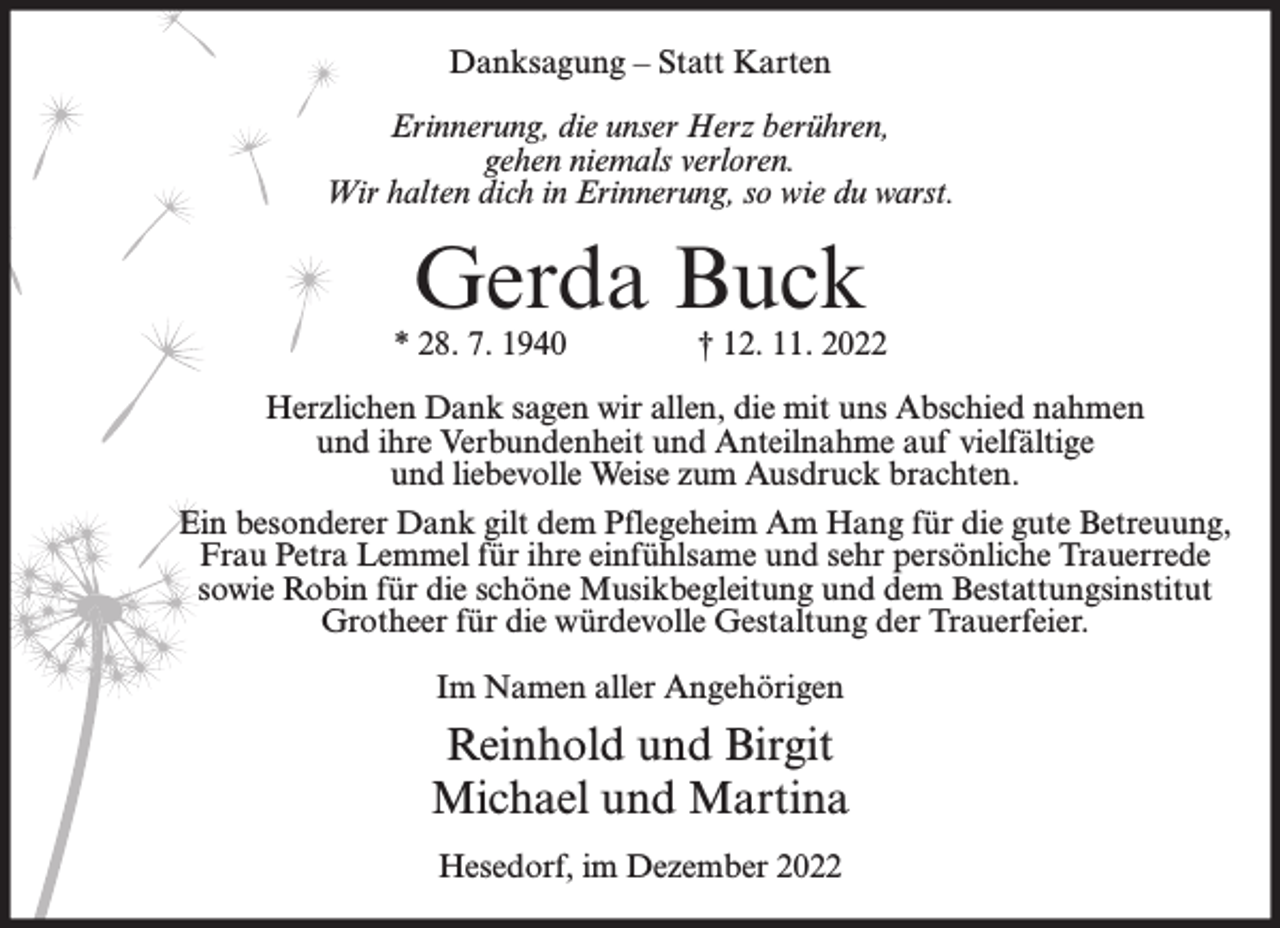 Danksagung – Statt Karten

Erinnerung, die unser Herz berühren,
gehen niemals verloren.
Wir halten dich in Erinnerung, so wie du warst.

Gerda Buck

* 28. 7. 1940 † 12. 11. 2022

Herzlichen Dank sagen wir allen, die mit uns Abschied nahmen und ihre Verbundenheit und Anteilnahme auf vielfältige und liebevolle Weise zum Ausdruck brachten.

Ein besonderer Dank gilt dem Pflegeheim Am Hang für die gute Betreuung, Frau Petra Lemmel für ihre einfühlsame und sehr persönliche Trauerrede sowie Robin für die schöne Musikbegleitung und dem Bestattungsinstitut Grotheer für die würdevolle Gestaltung der Trauerfeier.

Im Namen aller Angehörigen

Reinhold und Birgit
Michael und Martina

Hesedorf, im Dezember 2022